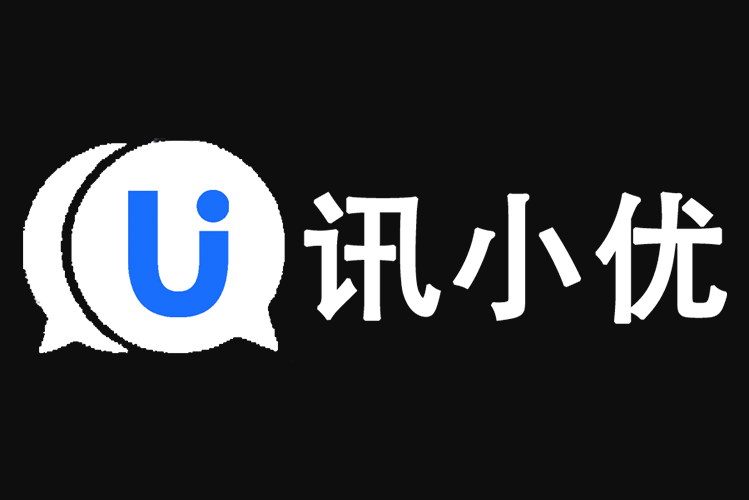 Ui 讯小优